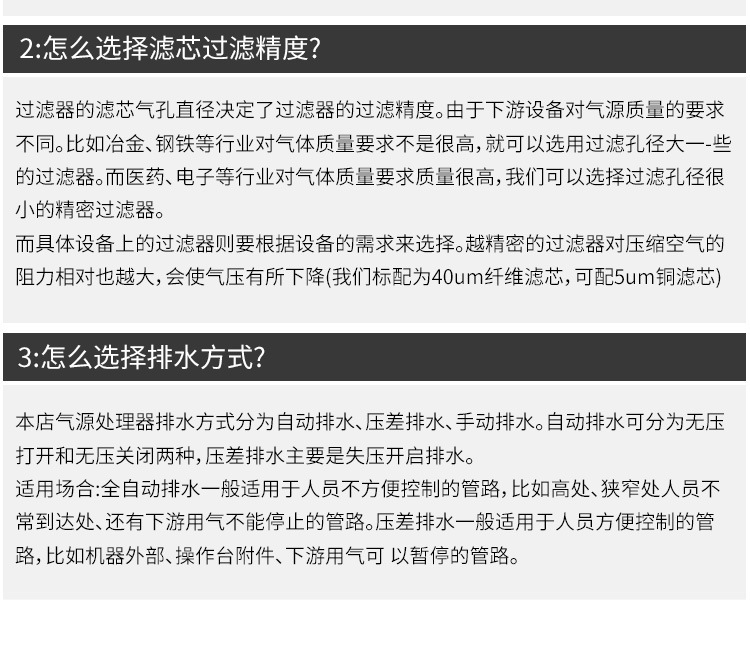 2:怎么选择滤芯过滤精度?

过滤器的滤芯气孔直径决定了过滤器的过滤精度。由于下游设备对气源质量的要求不同。比如冶金、钢铁等行业对气体质量要求不是很高，就可以选用过滤孔径大一-些的过滤器。而医药、电子等行业对气体质量要求质量很高，我们可以选择过滤孔径很小的精密过滤器。
而具体设备上的过滤器则要根据设备的需求来选择。越精密的过滤器对压缩空气的阻力相对也越大，会使气压有所下降(我们标配为40um纤维滤芯，可配5um铜滤芯)

3:怎么选择排水方式?

本店气源处理器排水方式分为自动排水、压差排水、手动排水。自动排水可分为无压打开和无压关闭两种，压差排水主要是失压开启排水。
适用场合:全自动排水一般适用于人员不方便控制的管路，比如高处、狭窄处人员不常到达处、还有下游用气不能停止的管路。压差排水一般适用于人员方便控制的管路，比如机器外部、操作台附件、下游用气可 以暂停的管路。